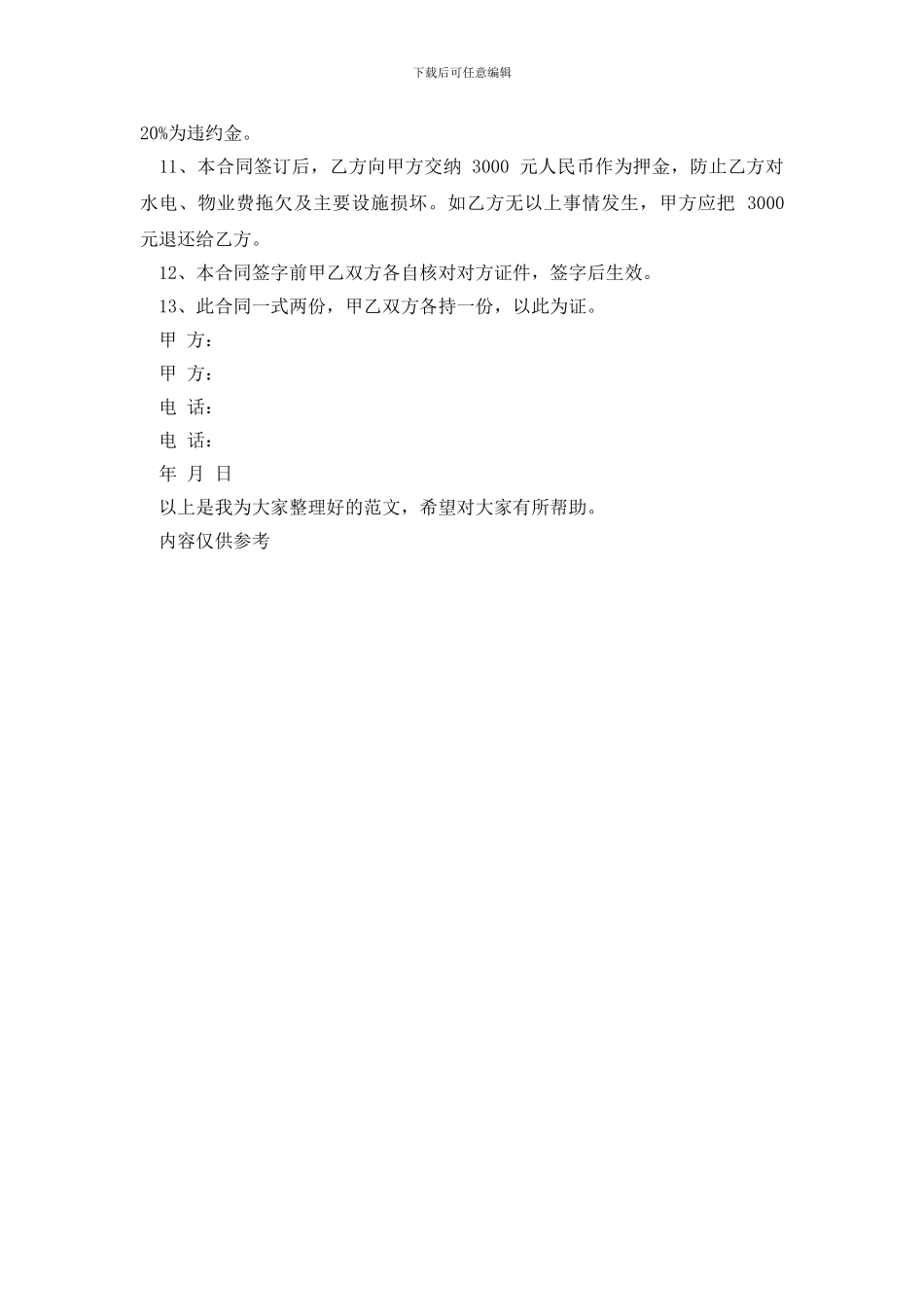 下载后可任意编辑

20%为违约金。

11、本合同签订后，乙方向甲方交纳 3000 元人民币作为押金，防止乙方对水电、物业费拖欠及主要设施损坏。如乙方无以上事情发生，甲方应把 3000 元退还给乙方。

12、本合同签字前甲乙双方各自核对对方证件，签字后生效。

13、此合同一式两份，甲乙双方各持一份，以此为证。

甲 方：

甲 方：

电 话：

电 话：

年 月 日

以上是我为大家整理好的范文，希望对大家有所帮助。

内容仅供参考